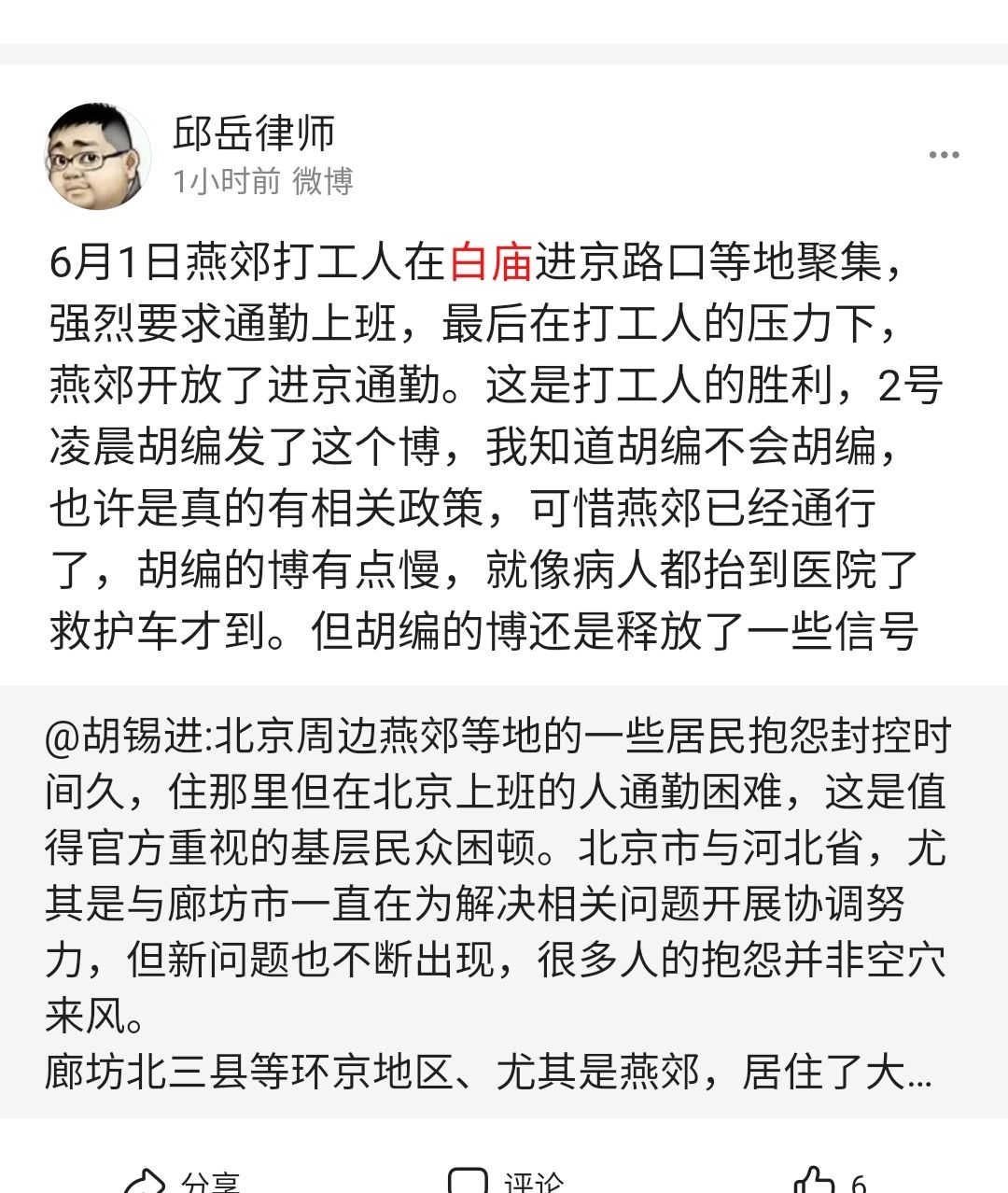 邱岳律师
1小时前 微博

6月1日燕郊打工人在白庙进京路口等地聚集，强烈要求通勤上班，最后在打工人的压力下，燕郊开放了进京通勤。这是打工人的胜利，2号凌晨胡编发了这个博，我知道胡编不会胡编，也许是真的有相关政策，可惜燕郊已经通行了，胡编的博有点慢，就像病人都抬到医院了救护车才到。但胡编的博还是释放了一些信号

@胡锡进:北京周边燕郊等地的一些居民抱怨封控时间久，住那里但在北京上班的人通勤困难，这是值得官方重视的基层民众困顿。北京市与河北省，尤其是与廊坊市一直在为解决相关问题开展协调努力，但新问题也不断出现，很多人的抱怨并非空穴来风。
廊坊北三县等环京地区、尤其是燕郊，居住了大...

分享 评论 6